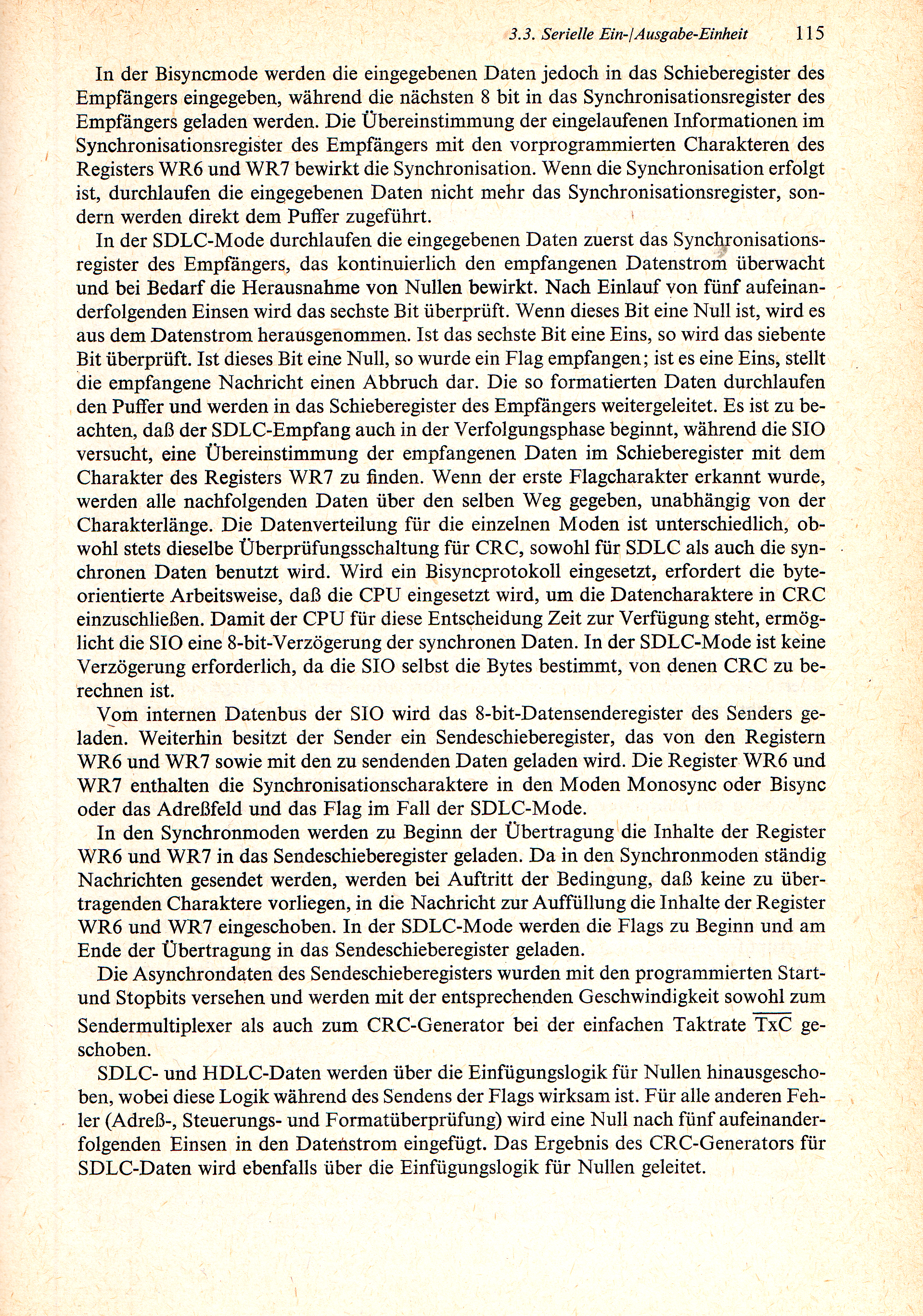 3.3. Serielle Ein-/Ausgabe-Einheit 115

In der Bisyncmode werden die eingegebenen Daten jedoch in das Schieberegister des Empfängers eingegeben, während die nächsten 8 bit in das Synchronisationsregister des Empfängers geladen werden. Die Übereinstimmung der eingelaufenen Informationen im Synchronisationsregister des Empfängers mit den vorprogrammierten Charakteren des Registers WR6 und WR7 bewirkt die Synchronisation. Wenn die Synchronisation erfolgt ist, durchlaufen die eingegebenen Daten nicht mehr das Synchronisationsregister, sondern werden direkt dem Puffer zugeführt.

In der SDLC-Mode durchlaufen die eingegebenen Daten zuerst das Synchronisationsregister des Empfängers, das kontinuierlich den empfangenen Datenstrom überwacht und bei Bedarf die Herausnahme von Nullen bewirkt. Nach Einlauf von fünf aufeinanderfolgenden Einsen wird das sechste Bit überprüft. Wenn dieses Bit eine Null ist, wird es aus dem Datenstrom herausgenommen. Ist das sechste Bit eine Eins, so wird das siebente Bit überprüft. Ist dieses Bit eine Null, so wurde ein Flag empfangen; ist es eine Eins, stellt die empfangene Nachricht einen Abbruch dar. Die so formatierten Daten durchlaufen den Puffer und werden in das Schieberegister des Empfängers weitergeleitet. Es ist zu beachten, daß der SDLC-Empfang auch in der Verfolgungsphase beginnt, während die SIO versucht, eine Übereinstimmung der empfangenen Daten im Schieberegister mit dem Charakter des Registers WR7 zu finden. Wenn der erste Flagcharakter erkannt wurde, werden alle nachfolgenden Daten über den selben Weg gegeben, unabhängig von der Charakterlänge. Die Datenverteilung für die einzelnen Moden ist unterschiedlich, obwohl stets dieselbe Überprüfungsschaltung für CRC, sowohl für SDLC als auch die synchronen Daten benutzt wird. Wird ein Bisyncprotokoll eingesetzt, erfordert die byteorientierte Arbeitsweise, daß die CPU eingesetzt wird, um die Datencharaktere in CRC einzuschließen. Damit der CPU für diese Entscheidung Zeit zur Verfügung steht, ermöglicht die SIO eine 8-bit-Verzögerung der synchronen Daten. In der SDLC-Mode ist keine Verzögerung erforderlich, da die SIO selbst die Bytes bestimmt, von denen CRC zu berechnen ist.

Vom internen Datenbus der SIO wird das 8-bit-Datensenderegister des Senders geladen. Weiterhin besitzt der Sender ein Sendeschieberegister, das von den Registern WR6 und WR7 sowie mit den zu sendenden Daten geladen wird. Die Register WR6 und WR7 enthalten die Synchronisationscharaktere in den Moden Monosync oder Bisync oder das Adreßfeld und das Flag im Fall der SDLC-Mode.

In den Synchronmoden werden zu Beginn der Übertragung die Inhalte der Register WR6 und WR7 in das Sendeschieberegister geladen. Da in den Synchronmoden ständig Nachrichten gesendet werden, werden bei Auftritt der Bedingung, daß keine zu übertragenden Charaktere vorliegen, in die Nachricht zur Auffüllung die Inhalte der Register WR6 und WR7 eingeschoben. In der SDLC-Mode werden die Flags zu Beginn und am Ende der Übertragung in das Sendeschieberegister geladen.

Die Asynchrondaten des Sendeschieberegisters wurden mit den programmierten Start- und Stopbits versehen und werden mit der entsprechenden Geschwindigkeit sowohl zum Sendermultiplexer als auch zum CRC-Generator bei der einfachen Taktrate $\overline{TxC}$ geschoben.

SDLC- und HDLC-Daten werden über die Einfügungslogik für Nullen hinausgeschoben, wobei diese Logik während des Sendens der Flags wirksam ist. Für alle anderen Fehler (Adreß-, Steuerungs- und Formatüberprüfung) wird eine Null nach fünf aufeinanderfolgenden Einsen in den Datenstrom eingefügt. Das Ergebnis des CRC-Generators für SDLC-Daten wird ebenfalls über die Einfügungslogik für Nullen geleitet.